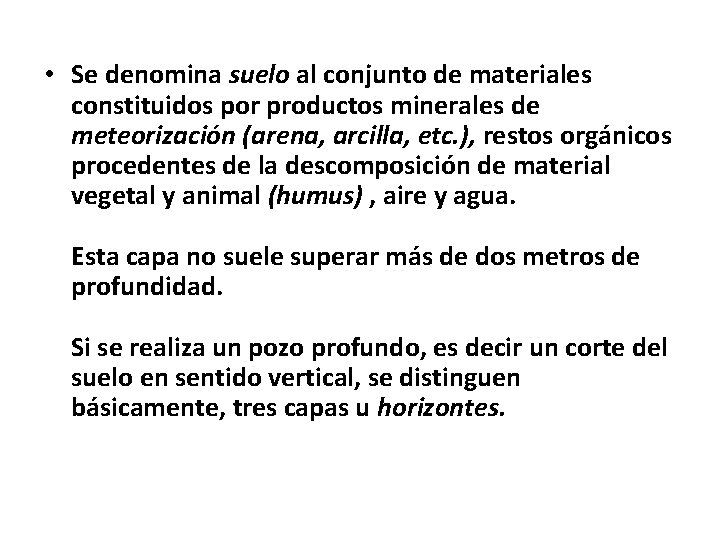 • Se denomina suelo al conjunto de materiales constituidos por productos minerales de meteorización (arena, arcilla, etc.), restos orgánicos procedentes de la descomposición de material vegetal y animal (humus) , aire y agua.

Esta capa no suele superar más de dos metros de profundidad.

Si se realiza un pozo profundo, es decir un corte del suelo en sentido vertical, se distinguen básicamente, tres capas u horizontes.